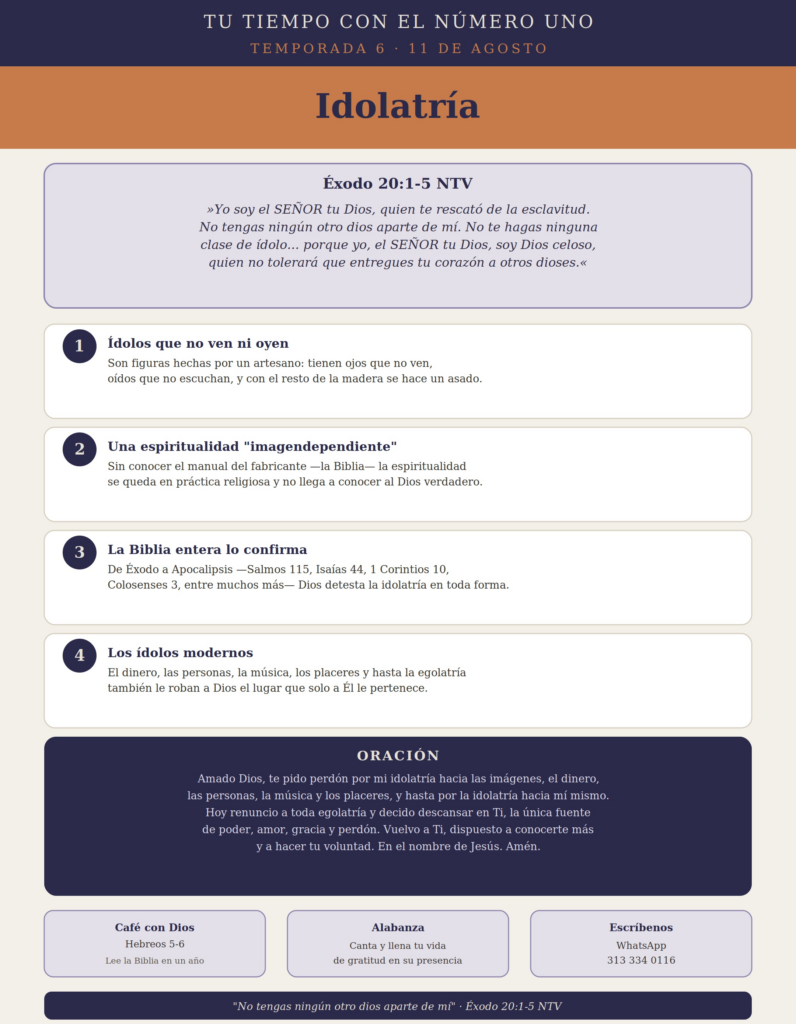 TU TIEMPO CON EL NÚMERO UNO

TEMPORADA 6 · 11 DE AGOSTO

Idolatría

Éxodo 20:1-5 NTV

»Yo soy el SEÑOR tu Dios, quien te rescató de la esclavitud. No tengas ningún otro dios aparte de mí. No te hagas ninguna clase de ídolo… porque yo, el SEÑOR tu Dios, soy Dios celoso, quien no tolerará que entregues tu corazón a otros dioses.«

1

Ídolos que no ven ni oyen

Son figuras hechas por un artesano: tienen ojos que no ven, oídos que no escuchan, y con el resto de la madera se hace un asado.

2

Una espiritualidad "imagendependiente"

Sin conocer el manual del fabricante —la Biblia— la espiritualidad se queda en práctica religiosa y no llega a conocer al Dios verdadero.

3

La Biblia entera lo confirma

De Éxodo a Apocalipsis —Salmos 115, Isaías 44, 1 Corintios 10, Colosenses 3, entre muchos más— Dios detesta la idolatría en toda forma.

4

Los ídolos modernos

El dinero, las personas, la música, los placeres y hasta la egolatría también le roban a Dios el lugar que solo a Él le pertenece.

ORACIÓN

Amado Dios, te pido perdón por mi idolatría hacia las imágenes, el dinero, las personas, la música y los placeres, y hasta por la idolatría hacia mí mismo. Hoy renuncio a toda egolatría y decido descansar en Ti, la única fuente de poder, amor, gracia y perdón. Vuelvo a Ti, dispuesto a conocerte más y a hacer tu voluntad. En el nombre de Jesús. Amén.

Café con Dios
Hebreos 5-6
Lee la Biblia en un año

Alabanza
Canta y llena tu vida
de gratitud en su presencia

Escríbenos
WhatsApp
313 334 0116

"No tengas ningún otro dios aparte de mí" · Éxodo 20:1-5 NTV